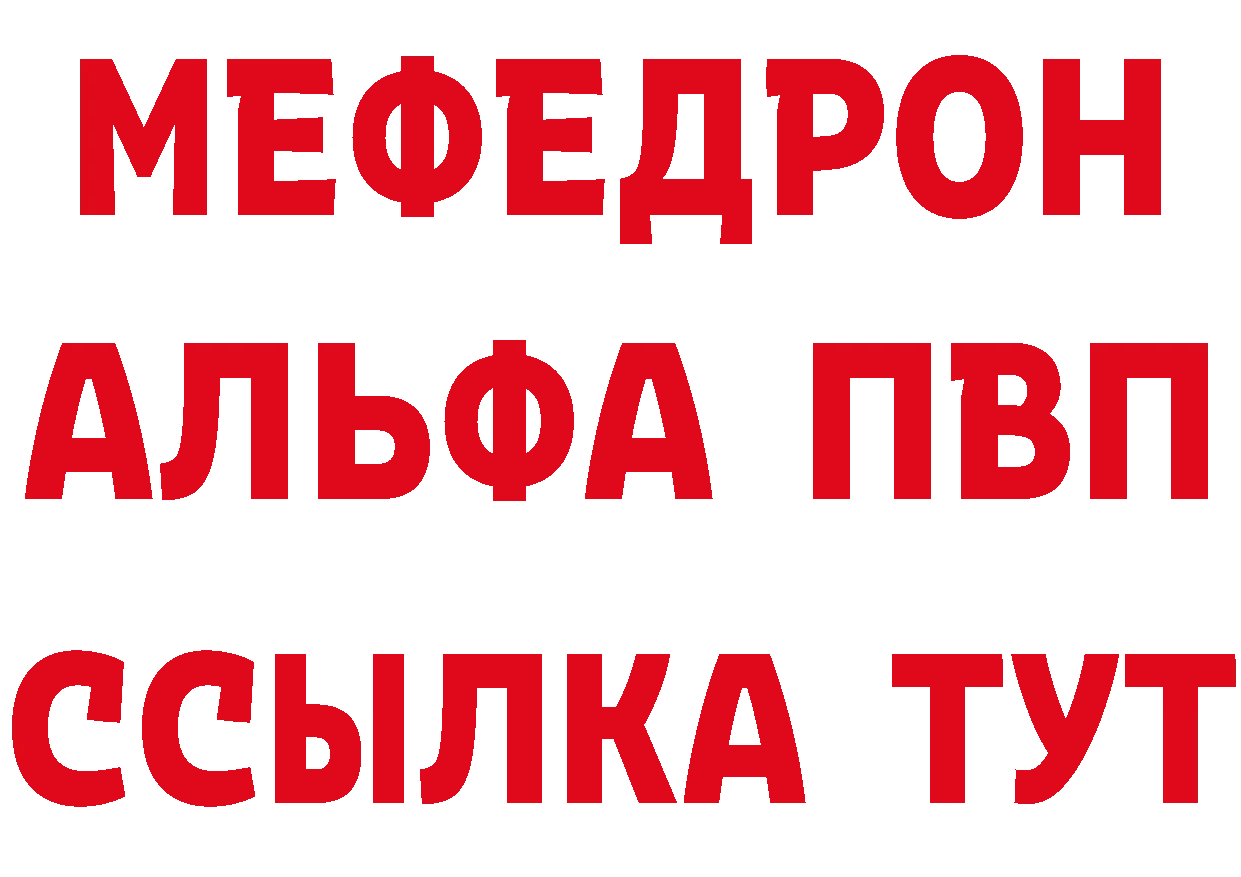 МЕФЕДРОН
АЛЬФА ПВП
ССЫЛКА ТУТ